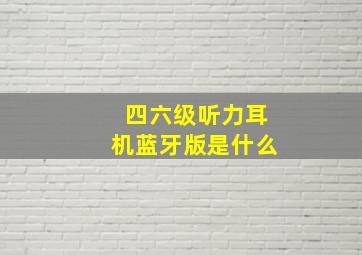 四六级听力耳机蓝牙版是什么